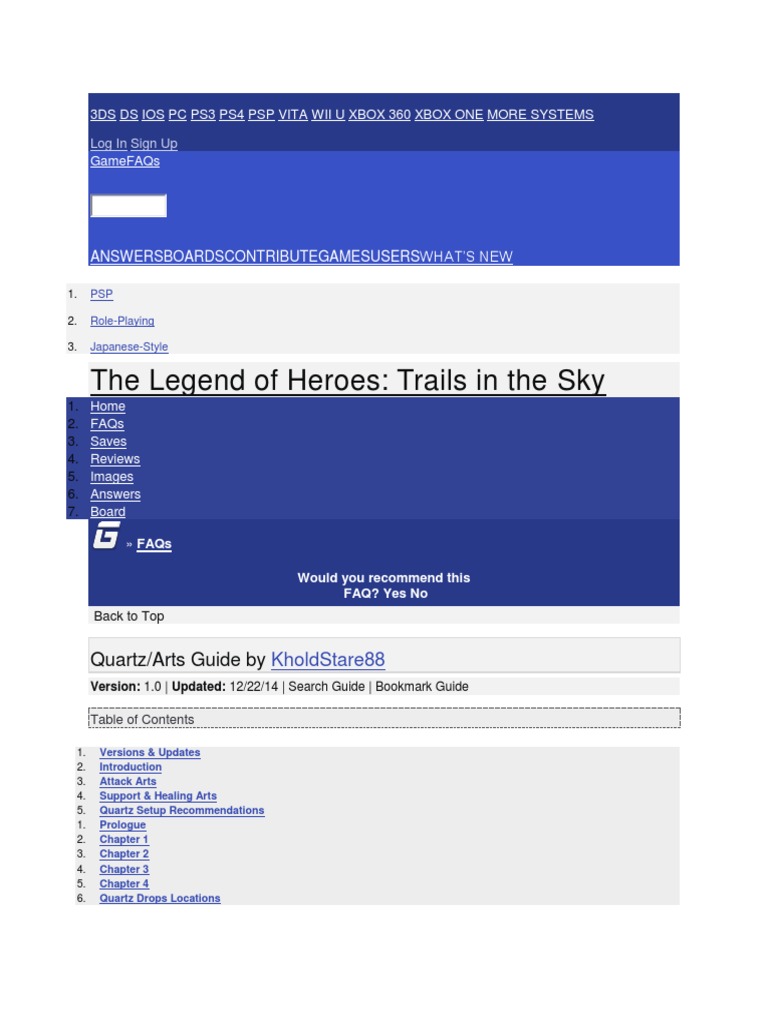 3DS DS IOS PC PS3 PS4 PSP VITA WII U XBOX 360 XBOX ONE MORE SYSTEMS

Log In Sign Up
GameFAQs

ANSWERSBOARDSCONTRIBUTEGAMESUSERSWHAT'S NEW

1. PSP
2. Role-Playing
3. Japanese-Style

The Legend of Heroes: Trails in the Sky

1. Home
2. FAQs
3. Saves
4. Reviews
5. Images
6. Answers
7. Board

» FAQs

Would you recommend this FAQ? Yes No

Back to Top

Quartz/Arts Guide by KholdStare88

Version: 1.0 | Updated: 12/22/14 | Search Guide | Bookmark Guide

Table of Contents

1. Versions & Updates
2. Introduction
3. Attack Arts
4. Support & Healing Arts
5. Quartz Setup Recommendations
1. Prologue
2. Chapter 1
3. Chapter 2
4. Chapter 3
5. Chapter 4
6. Quartz Drops Locations